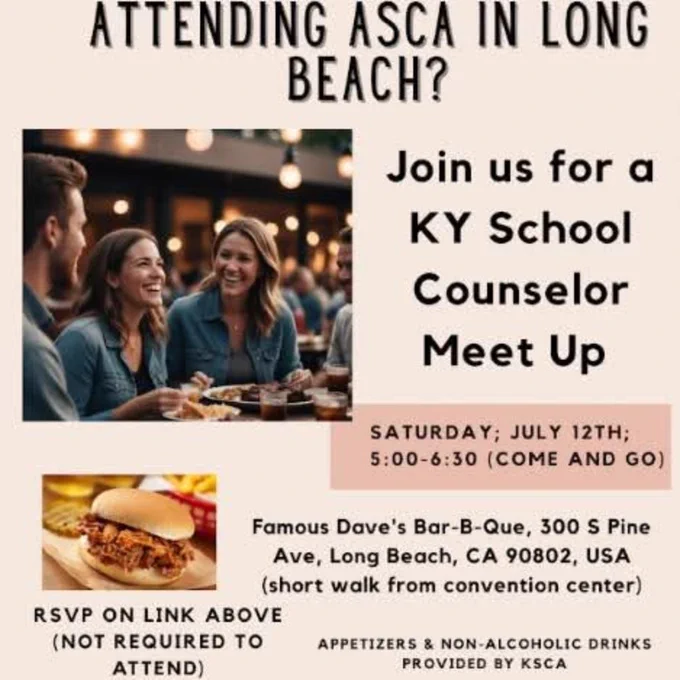 ATTENDING ASCA IN LONG BEACH?

Join us for a KY School Counselor Meet Up

SATURDAY; JULY 12TH; 5:00-6:30 (COME AND GO)

Famous Dave's Bar-B-Que, 300 S Pine Ave, Long Beach, CA 90802, USA (short walk from convention center)

RSVP ON LINK ABOVE (NOT REQUIRED TO ATTEND)

APPETIZERS & NON-ALCOHOLIC DRINKS PROVIDED BY KSCA